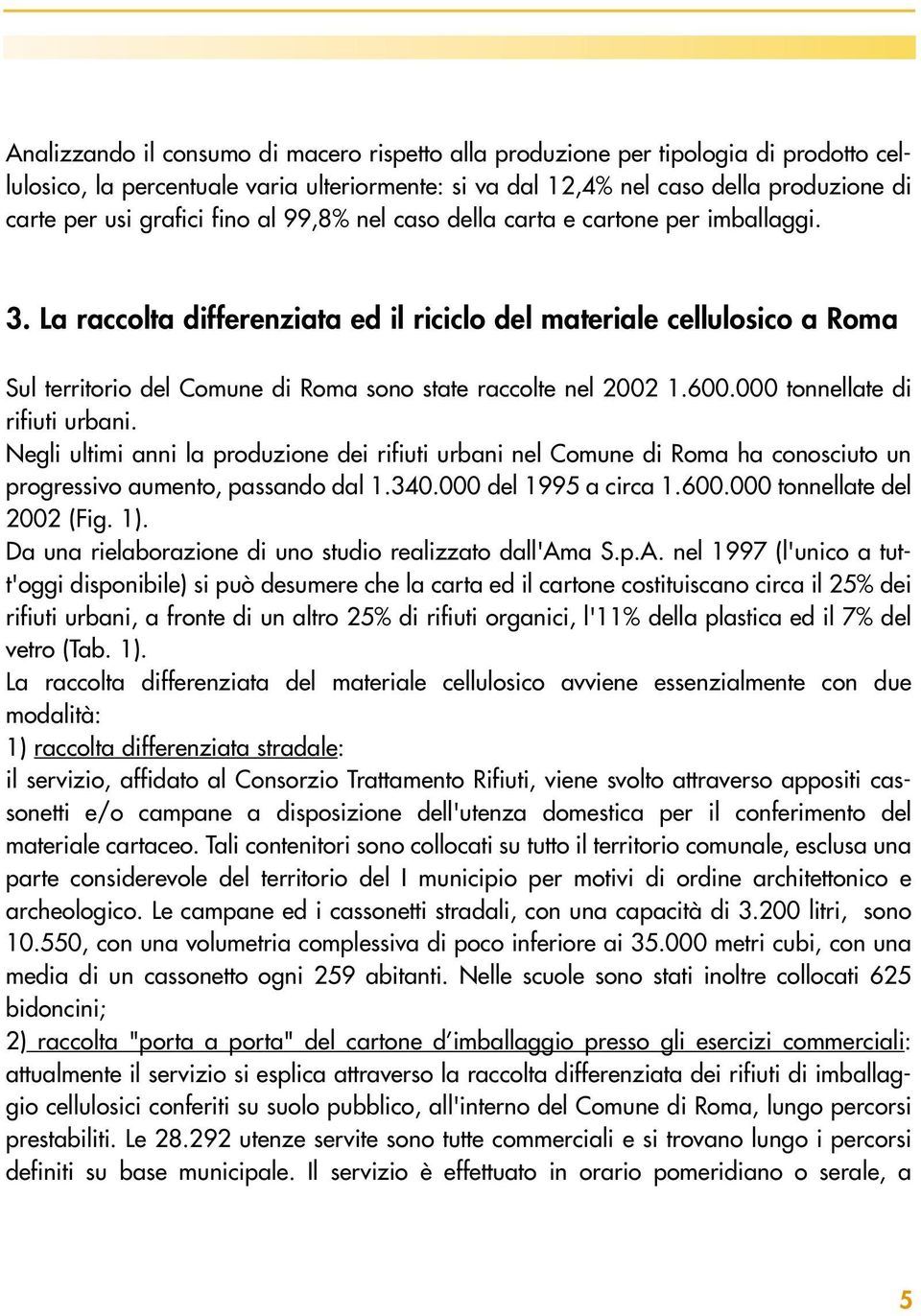 Analizzando il consumo di macero rispetto alla produzione per tipologia di prodotto cellulosico, la percentuale varia ulteriormente: si va dal 12,4% nel caso della produzione di carte per usi grafici fino al 99,8% nel caso della carta e cartone per imballaggi.

3. La raccolta differenziata ed il riciclo del materiale cellulosico a Roma

Sul territorio del Comune di Roma sono state raccolte nel 2002 1.600.000 tonnellate di rifiuti urbani.
Negli ultimi anni la produzione dei rifiuti urbani nel Comune di Roma ha conosciuto un progressivo aumento, passando dal 1.340.000 del 1995 a circa 1.600.000 tonnellate del 2002 (Fig. 1).
Da una rielaborazione di uno studio realizzato dall'Ama S.p.A. nel 1997 (l'unico a tutt'oggi disponibile) si può desumere che la carta ed il cartone costituiscano circa il 25% dei rifiuti urbani, a fronte di un altro 25% di rifiuti organici, l'11% della plastica ed il 7% del vetro (Tab. 1).
La raccolta differenziata del materiale cellulosico avviene essenzialmente con due modalità:
1) raccolta differenziata stradale:
il servizio, affidato al Consorzio Trattamento Rifiuti, viene svolto attraverso appositi cassonetti e/o campane a disposizione dell'utenza domestica per il conferimento del materiale cartaceo. Tali contenitori sono collocati su tutto il territorio comunale, esclusa una parte considerevole del territorio del I municipio per motivi di ordine architettonico e archeologico. Le campane ed i cassonetti stradali, con una capacità di 3.200 litri, sono 10.550, con una volumetria complessiva di poco inferiore ai 35.000 metri cubi, con una media di un cassonetto ogni 259 abitanti. Nelle scuole sono stati inoltre collocati 625 bidoncini;
2) raccolta "porta a porta" del cartone d'imballaggio presso gli esercizi commerciali: attualmente il servizio si esplica attraverso la raccolta differenziata dei rifiuti di imballaggio cellulosici conferiti su suolo pubblico, all'interno del Comune di Roma, lungo percorsi prestabiliti. Le 28.292 utenze servite sono tutte commerciali e si trovano lungo i percorsi definiti su base municipale. Il servizio è effettuato in orario pomeridiano o serale, a

5